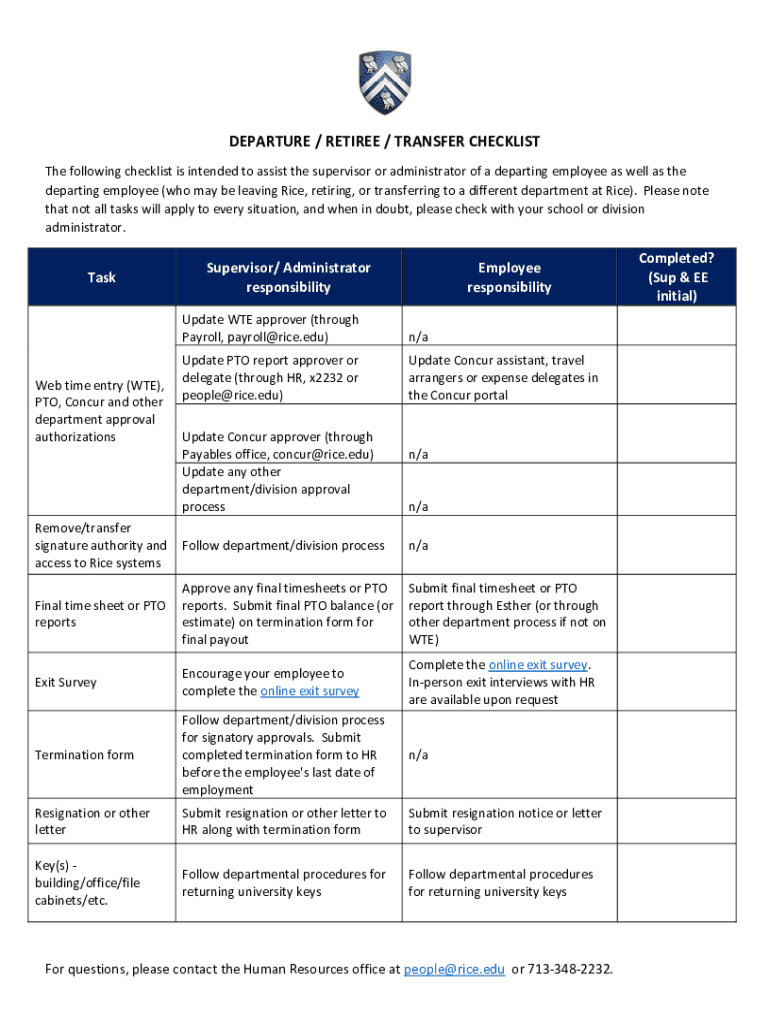 DEPARTURE / RETIREE / TRANSFER CHECKLIST

The following checklist is intended to assist the supervisor or administrator of a departing employee as well as the departing employee (who may be leaving Rice, retiring, or transferring to a different department at Rice). Please note that not all tasks will apply to every situation, and when in doubt, please check with your school or division administrator.

| Task | Supervisor/ Administrator responsibility | Employee responsibility | Completed? (Sup & EE initial) |
|---|---|---|---|
| Web time entry (WTE), PTO, Concur and other department approval authorizations | Update WTE approver (through Payroll, payroll@rice.edu) | n/a | |
| | Update PTO report approver or delegate (through HR, x2232 or people@rice.edu) | Update Concur assistant, travel arrangers or expense delegates in the Concur portal | |
| | Update Concur approver (through Payables office, concur@rice.edu) | n/a | |
| | Update any other department/division approval process | n/a | |
| Remove/transfer signature authority and access to Rice systems | Follow department/division process | n/a | |
| Final time sheet or PTO reports | Approve any final timesheets or PTO reports. Submit final PTO balance (or estimate) on termination form for final payout | Submit final timesheet or PTO report through Esther (or through other department process if not on WTE) | |
| Exit Survey | Encourage your employee to complete the online exit survey | Complete the online exit survey. In-person exit interviews with HR are available upon request | |
| Termination form | Follow department/division process for signatory approvals. Submit completed termination form to HR before the employee's last date of employment | n/a | |
| Resignation or other letter | Submit resignation or other letter to HR along with termination form | Submit resignation notice or letter to supervisor | |
| Key(s) - building/office/file cabinets/etc. | Follow departmental procedures for returning university keys | Follow departmental procedures for returning university keys | |

For questions, please contact the Human Resources office at people@rice.edu or 713-348-2232.